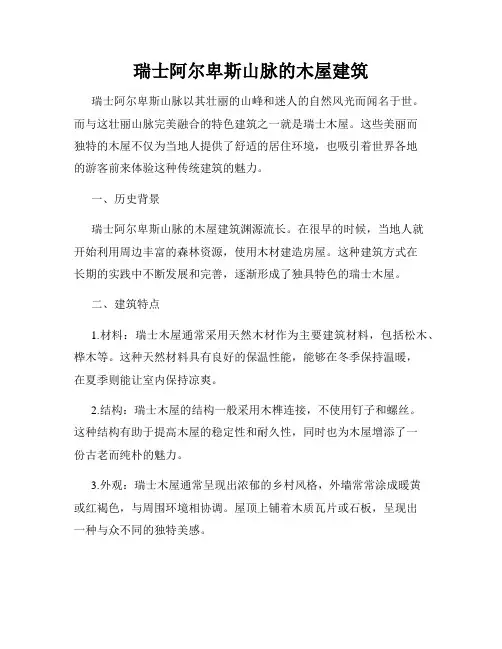 瑞士阿尔卑斯山脉的木屋建筑

瑞士阿尔卑斯山脉以其壮丽的山峰和迷人的自然风光而闻名于世。而与这壮丽山脉完美融合的特色建筑之一就是瑞士木屋。这些美丽而独特的木屋不仅为当地人提供了舒适的居住环境，也吸引着世界各地的游客前来体验这种传统建筑的魅力。

一、历史背景

瑞士阿尔卑斯山脉的木屋建筑渊源流长。在很早的时候，当地人就开始利用周边丰富的森林资源，使用木材建造房屋。这种建筑方式在长期的实践中不断发展和完善，逐渐形成了独具特色的瑞士木屋。

二、建筑特点

1.材料：瑞士木屋通常采用天然木材作为主要建筑材料，包括松木、桦木等。这种天然材料具有良好的保温性能，能够在冬季保持温暖，在夏季则能让室内保持凉爽。

2.结构：瑞士木屋的结构一般采用木榫连接，不使用钉子和螺丝。这种结构有助于提高木屋的稳定性和耐久性，同时也为木屋增添了一份古老而纯朴的魅力。

3.外观：瑞士木屋通常呈现出浓郁的乡村风格，外墙常常涂成暖黄或红褐色，与周围环境相协调。屋顶上铺着木质瓦片或石板，呈现出一种与众不同的独特美感。